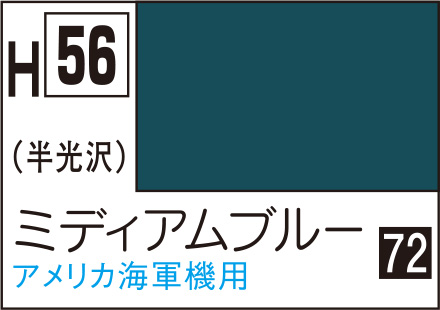 H 56

(半光沢)

ミディアムブルー

72

アメリカ海軍機用